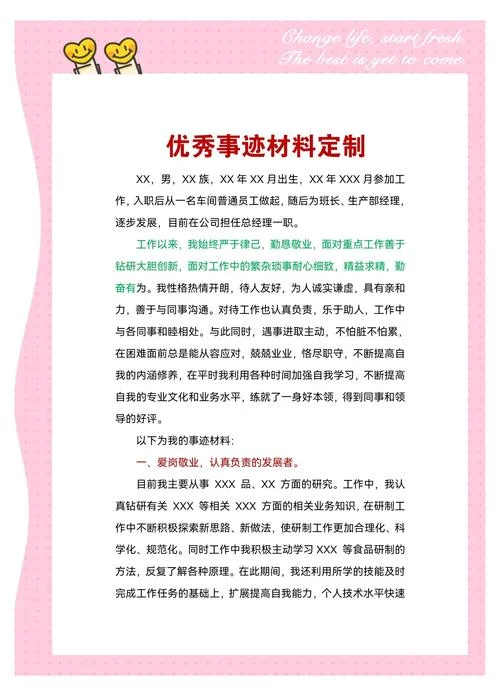 Change life, start fresh
The best is yet to come

优秀事迹材料定制

XX，男，XX 族，XX 年 XX 月出生，XX 年 XXX 月参加工作，入职后从一名车间普通员工做起，随后为班长、生产部经理，逐步发展，目前在公司担任总经理一职。

工作以来，我始终严于律己，勤恳敬业，面对重点工作善于钻研大胆创新，面对工作中的繁杂琐事耐心细致，精益求精，勤奋有为。我性格热情开朗，待人友好，为人诚实谦虚，具有亲和力，善于与同事沟通。对待工作也认真负责，乐于助人，工作中与各同事和睦相处。与此同时，遇事进取主动，不怕脏不怕累，在困难面前总是能从容应对，兢兢业业，恪尽职守，不断提高自我的内涵修养，在平时我利用各种时间加强自我学习，不断提高自我的专业文化和业务水平，练就了一身好本领，得到同事和领导的好评。

以下为我的事迹材料：

一、爱岗敬业，认真负责的发展者。

目前我主要从事 XXX 品、XX 方面的研究。工作中，我认真钻研有关 XXX 等相关 XXX 方面的相关业务知识，在研制工作中不断积极探索新思路、新做法，使研制工作更加合理化、科学化、规范化。同时工作中我积极主动学习 XXX 等食品研制的方法，反复了解各种原理。在此期间，我还利用所学的技能及时完成工作任务的基础上，扩展提高自我能力，个人技术水平快速